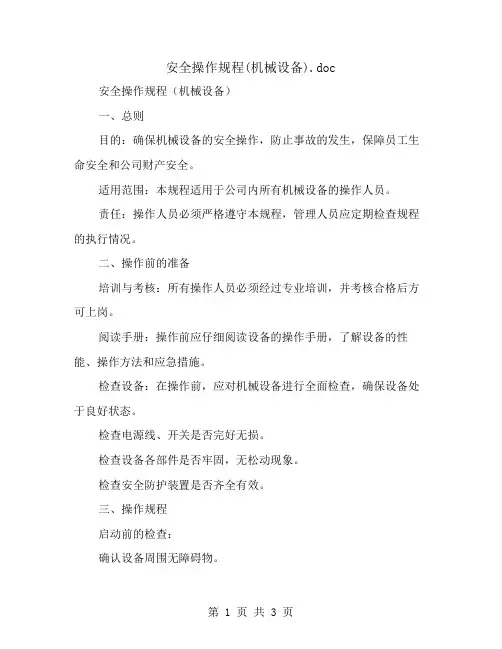 安全操作规程(机械设备).doc

安全操作规程（机械设备）

一、总则

目的：确保机械设备的安全操作，防止事故的发生，保障员工生命安全和公司财产安全。

适用范围：本规程适用于公司内所有机械设备的操作人员。

责任：操作人员必须严格遵守本规程，管理人员应定期检查规程的执行情况。

二、操作前的准备

培训与考核：所有操作人员必须经过专业培训，并考核合格后方可上岗。

阅读手册：操作前应仔细阅读设备的操作手册，了解设备的性能、操作方法和应急措施。

检查设备：在操作前，应对机械设备进行全面检查，确保设备处于良好状态。

检查电源线、开关是否完好无损。

检查设备各部件是否牢固，无松动现象。

检查安全防护装置是否齐全有效。

三、操作规程

启动前的检查：

确认设备周围无障碍物。

第 1 页 共 3 页